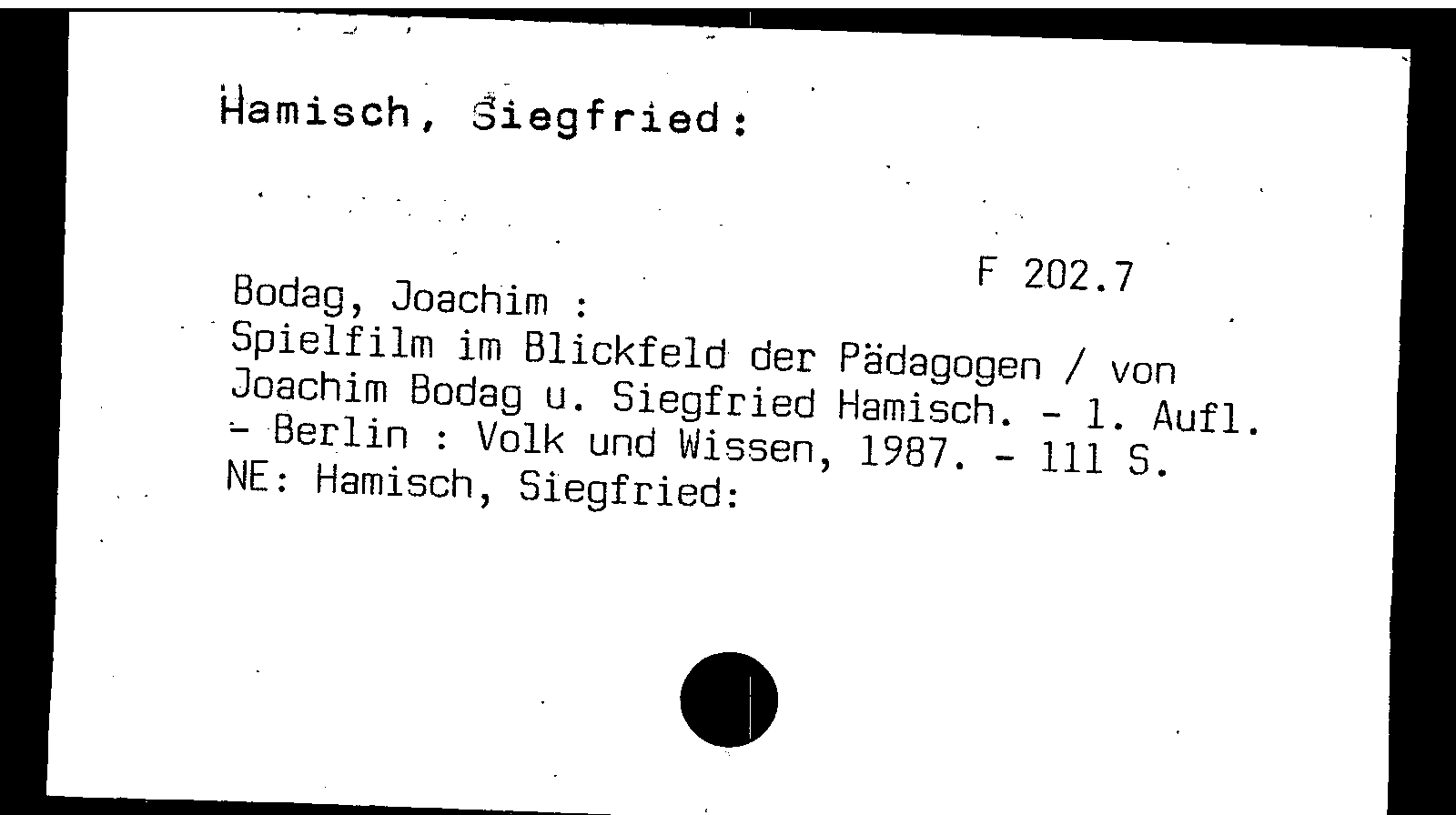 Hamisch, Siegfried:

F 202.7

Bodag, Joachim :
Spielfilm im Blickfeld der Pädagogen / von Joachim Bodag u. Siegfried Hamisch. - 1. Aufl. - Berlin : Volk und Wissen, 1987. - 111 S.
NE: Hamisch, Siegfried: